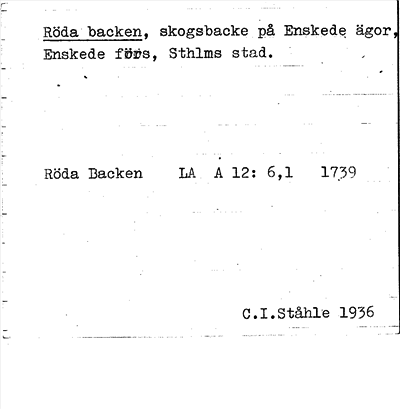 Röda backen, skogsbacke på Enskede ägor, Enskede förs, Sthlms stad.

Röda Backen LA A 12: 6,1 1739

C.I.Ståhle 1936